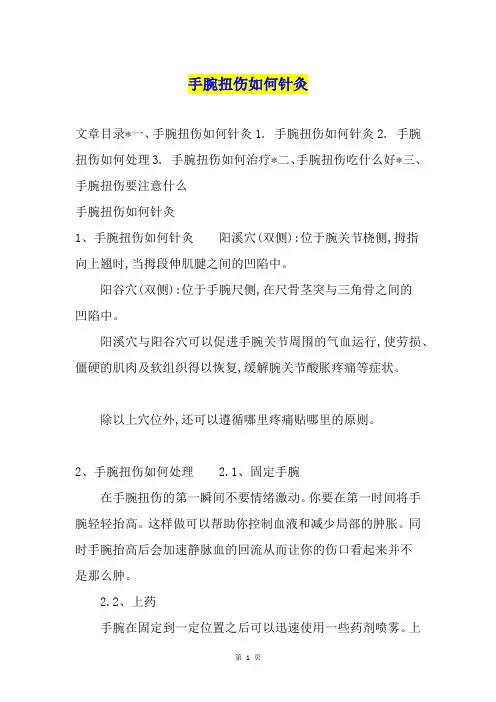 手腕扭伤如何针灸

文章目录*一、手腕扭伤如何针灸 1. 手腕扭伤如何针灸 2. 手腕扭伤如何处理 3. 手腕扭伤如何治疗*二、手腕扭伤吃什么好*三、手腕扭伤要注意什么

手腕扭伤如何针灸

1、手腕扭伤如何针灸　　阳溪穴(双侧):位于腕关节桡侧,拇指向上翘时,当拇段伸肌腱之间的凹陷中。

阳谷穴(双侧):位于手腕尺侧,在尺骨茎突与三角骨之间的凹陷中。

阳溪穴与阳谷穴可以促进手腕关节周围的气血运行,使劳损、僵硬的肌肉及软组织得以恢复,缓解腕关节酸胀疼痛等症状。

除以上穴位外,还可以遵循哪里疼痛贴哪里的原则。

2、手腕扭伤如何处理　　2.1、固定手腕

在手腕扭伤的第一瞬间不要情绪激动。你要在第一时间将手腕轻轻抬高。这样做可以帮助你控制血液和减少局部的肿胀。同时手腕抬高后会加速静脉血的回流从而让你的伤口看起来并不是那么肿。

2.2、上药

手腕在固定到一定位置之后可以迅速使用一些药剂喷雾。上

第 1 页